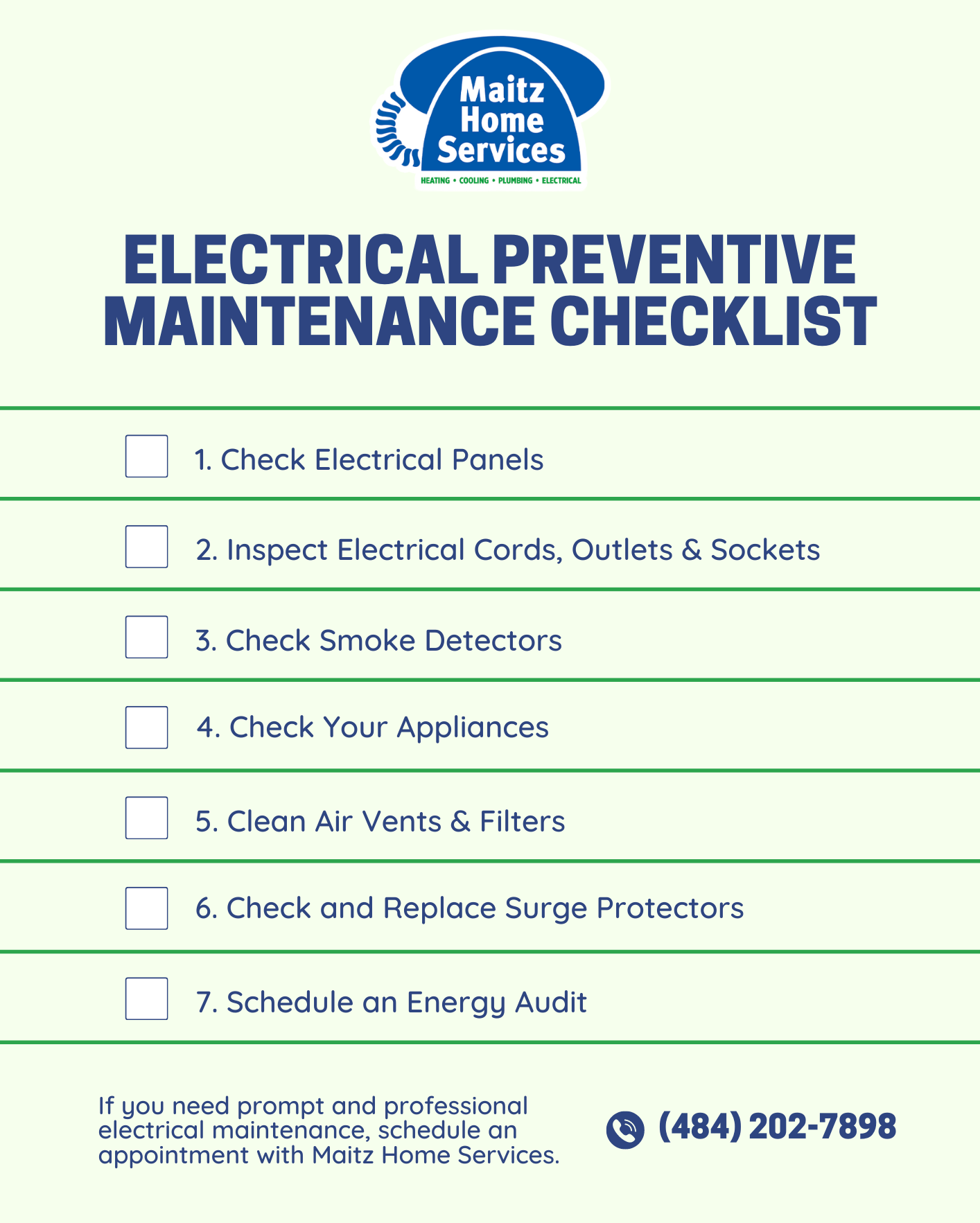 Maitz Home Services
HEATING • COOLING • PLUMBING • ELECTRICAL

ELECTRICAL PREVENTIVE MAINTENANCE CHECKLIST

1. Check Electrical Panels

2. Inspect Electrical Cords, Outlets & Sockets

3. Check Smoke Detectors

4. Check Your Appliances

5. Clean Air Vents & Filters

6. Check and Replace Surge Protectors

7. Schedule an Energy Audit

If you need prompt and professional electrical maintenance, schedule an appointment with Maitz Home Services.

(484) 202-7898